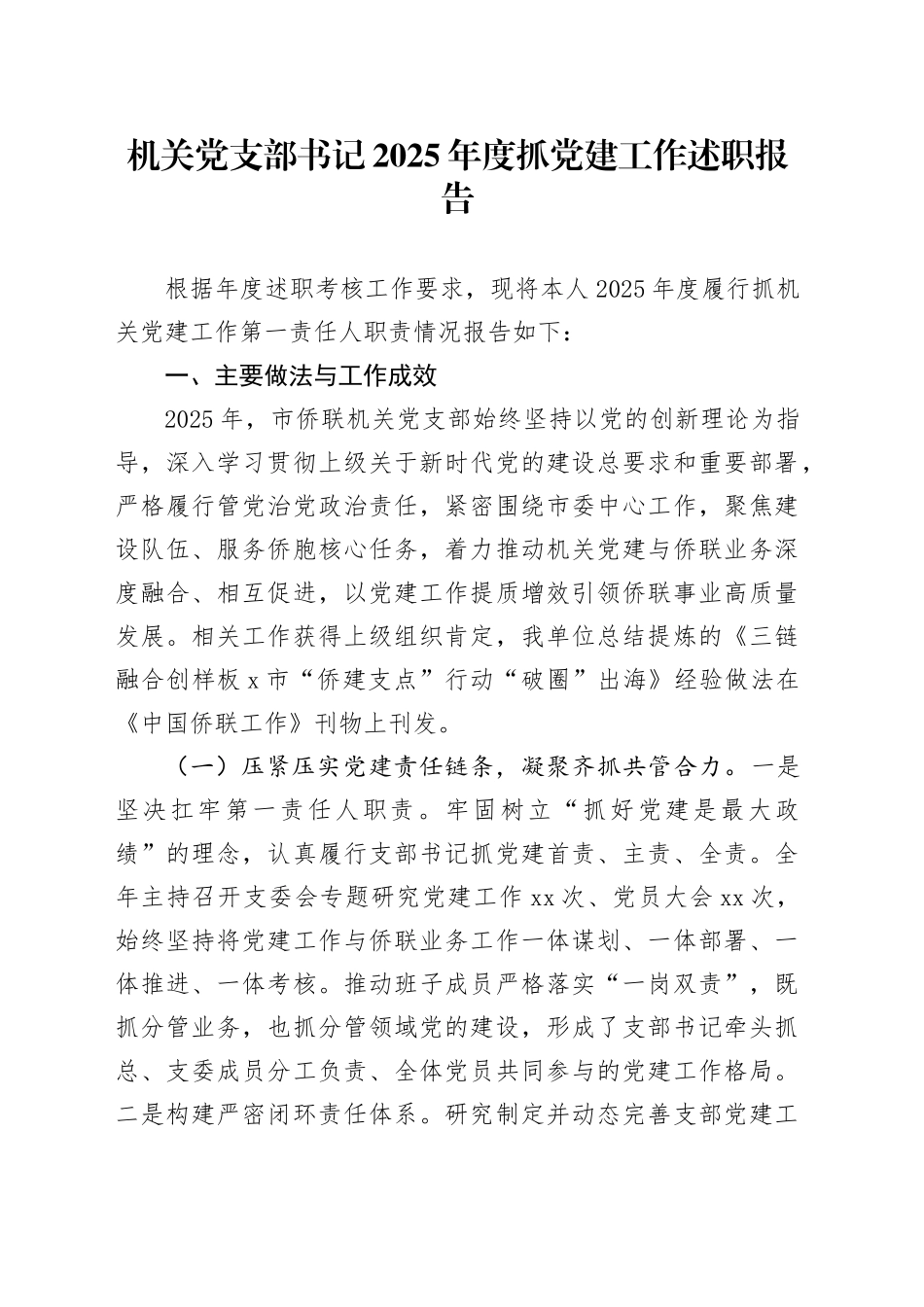 机关党支部书记2025年度抓党建工作述职报告

根据年度述职考核工作要求，现将本人2025年度履行抓机关党建工作第一责任人职责情况报告如下：

一、主要做法与工作成效

2025年，市侨联机关党支部始终坚持以党的创新理论为指导，深入学习贯彻上级关于新时代党的建设总要求和重要部署，严格履行管党治党政治责任，紧密围绕市委中心工作，聚焦建设队伍、服务侨胞核心任务，着力推动机关党建与侨联业务深度融合、相互促进，以党建工作提质增效引领侨联事业高质量发展。相关工作获得上级组织肯定，我单位总结提炼的《三链融合创样板x市“侨建支点”行动“破圈”出海》经验做法在《中国侨联工作》刊物上刊发。

（一）压紧压实党建责任链条，凝聚齐抓共管合力。一是坚决扛牢第一责任人职责。牢固树立“抓好党建是最大政绩”的理念，认真履行支部书记抓党建首责、主责、全责。全年主持召开支委会专题研究党建工作xx次、党员大会xx次，始终坚持将党建工作与侨联业务工作一体谋划、一体部署、一体推进、一体考核。推动班子成员严格落实“一岗双责”，既抓分管业务，也抓分管领域党的建设，形成了支部书记牵头抓总、支委成员分工负责、全体党员共同参与的党建工作格局。二是构建严密闭环责任体系。研究制定并动态完善支部党建工